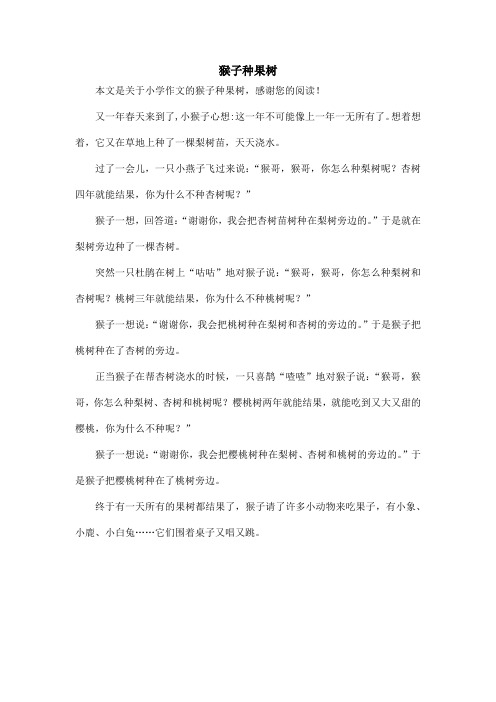 猴子种果树

本文是关于小学作文的猴子种果树，感谢您的阅读！

又一年春天来到了，小猴子心想：这一年不可能像上一年一无所有了。想着想着，它又在草地上种了一棵梨树苗，天天浇水。

过了一会儿，一只小燕子飞过来说：“猴哥，猴哥，你怎么种梨树呢？杏树四年就能结果，你为什么不种杏树呢？”

猴子一想，回答道：“谢谢你，我会把杏树苗树种在梨树旁边的。”于是就在梨树旁边种了一棵杏树。

突然一只杜鹃在树上“咕咕”地对猴子说：“猴哥，猴哥，你怎么种梨树和杏树呢？桃树三年就能结果，你为什么不种桃树呢？”

猴子一想说：“谢谢你，我会把桃树种在梨树和杏树的旁边的。”于是猴子把桃树种在了杏树的旁边。

正当猴子在帮杏树浇水的时候，一只喜鹊“喳喳”地对猴子说：“猴哥，猴哥，你怎么种梨树、杏树和桃树呢？樱桃树两年就能结果，就能吃到又大又甜的樱桃，你为什么不种呢？”

猴子一想说：“谢谢你，我会把樱桃树种在梨树、杏树和桃树的旁边的。”于是猴子把樱桃树种在了桃树旁边。

终于有一天所有的果树都结果了，猴子请了许多小动物来吃果子，有小象、小鹿、小白兔……它们围着桌子又唱又跳。